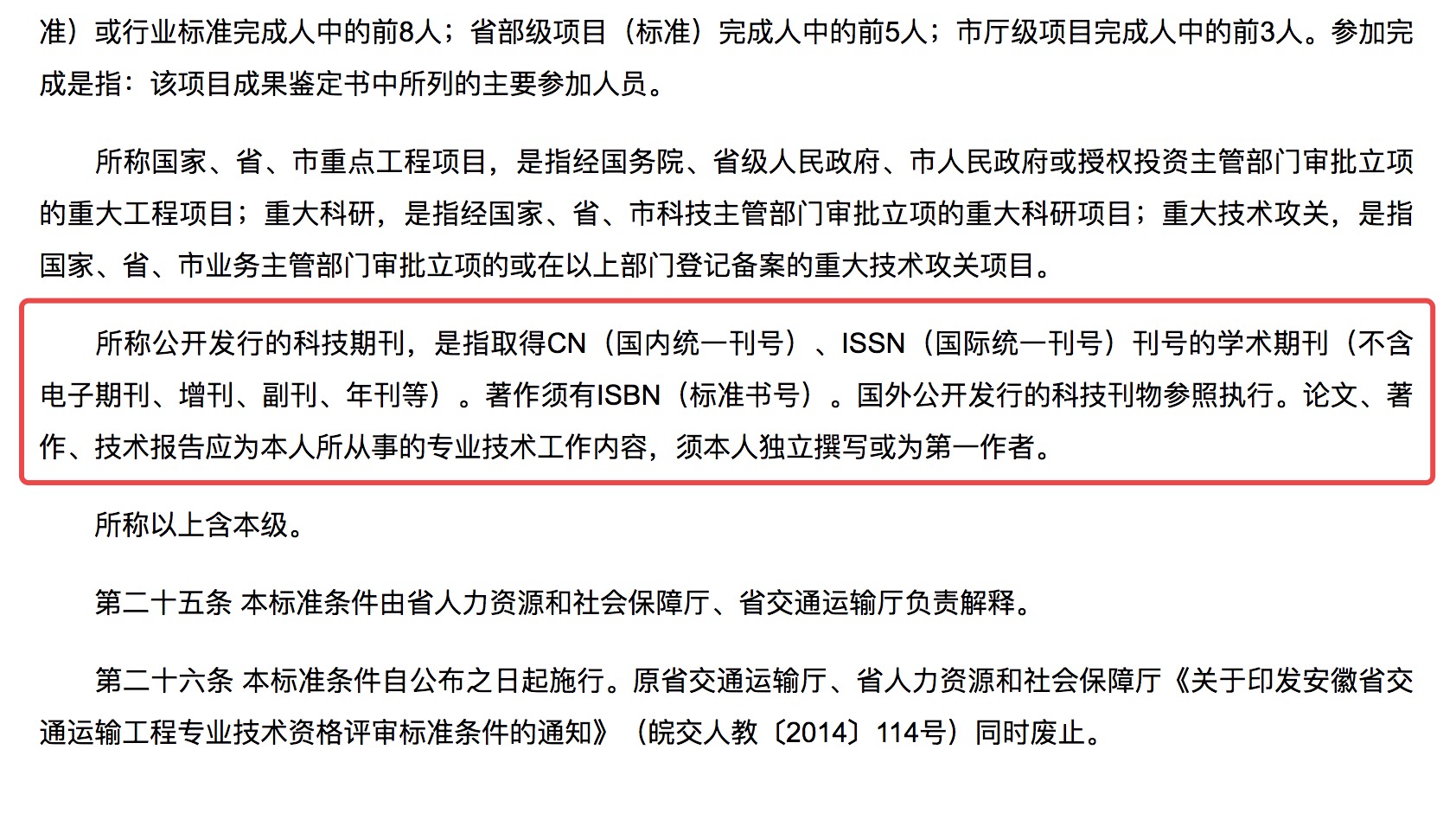 准）或行业标准完成人中的前8人；省部级项目（标准）完成人中的前5人；市厅级项目完成人中的前3人。参加完成是指：该项目成果鉴定书中所列的主要参加人员。

所称国家、省、市重点工程项目，是指经国务院、省级人民政府、市人民政府或授权投资主管部门审批立项的重大工程项目；重大科研，是指经国家、省、市科技主管部门审批立项的重大科研项目；重大技术攻关，是指国家、省、市业务主管部门审批立项的或在以上部门登记备案的重大技术攻关项目。

所称公开发行的科技期刊，是指取得CN（国内统一刊号）、ISSN（国际统一刊号）刊号的学术期刊（不含电子期刊、增刊、副刊、年刊等）。著作须有ISBN（标准书号）。国外公开发行的科技刊物参照执行。论文、著作、技术报告应为本人所从事的专业技术工作内容，须本人独立撰写或为第一作者。

所称以上含本级。

第二十五条 本标准条件由省人力资源和社会保障厅、省交通运输厅负责解释。

第二十六条 本标准条件自公布之日起施行。原省交通运输厅、省人力资源和社会保障厅《关于印发安徽省交通运输工程专业技术资格评审标准条件的通知》（皖交人教〔2014〕114号）同时废止。